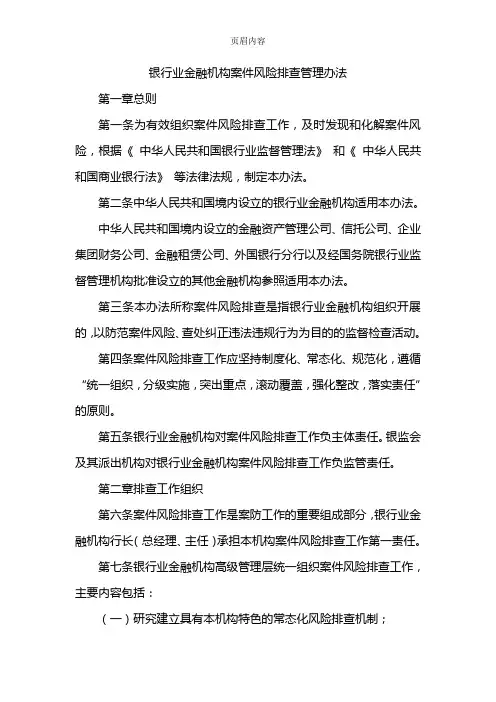 页眉内容

银行业金融机构案件风险排查管理办法

第一章总则

第一条为有效组织案件风险排查工作，及时发现和化解案件风险，根据《 中华人民共和国银行业监督管理法》 和《 中华人民共和国商业银行法》 等法律法规，制定本办法。

第二条中华人民共和国境内设立的银行业金融机构适用本办法。

中华人民共和国境内设立的金融资产管理公司、信托公司、企业集团财务公司、金融租赁公司、外国银行分行以及经国务院银行业监督管理机构批准设立的其他金融机构参照适用本办法。

第三条本办法所称案件风险排查是指银行业金融机构组织开展的，以防范案件风险、查处纠正违法违规行为为目的的监督检查活动。

第四条案件风险排查工作应坚持制度化、常态化、规范化，遵循“统一组织，分级实施，突出重点，滚动覆盖，强化整改，落实责任”的原则。

第五条银行业金融机构对案件风险排查工作负主体责任。银监会及其派出机构对银行业金融机构案件风险排查工作负监管责任。

第二章排查工作组织

第六条案件风险排查工作是案防工作的重要组成部分，银行业金融机构行长（总经理、主任）承担本机构案件风险排查工作第一责任。

第七条银行业金融机构高级管理层统一组织案件风险排查工作，主要内容包括：

（一）研究建立具有本机构特色的常态化风险排查机制；